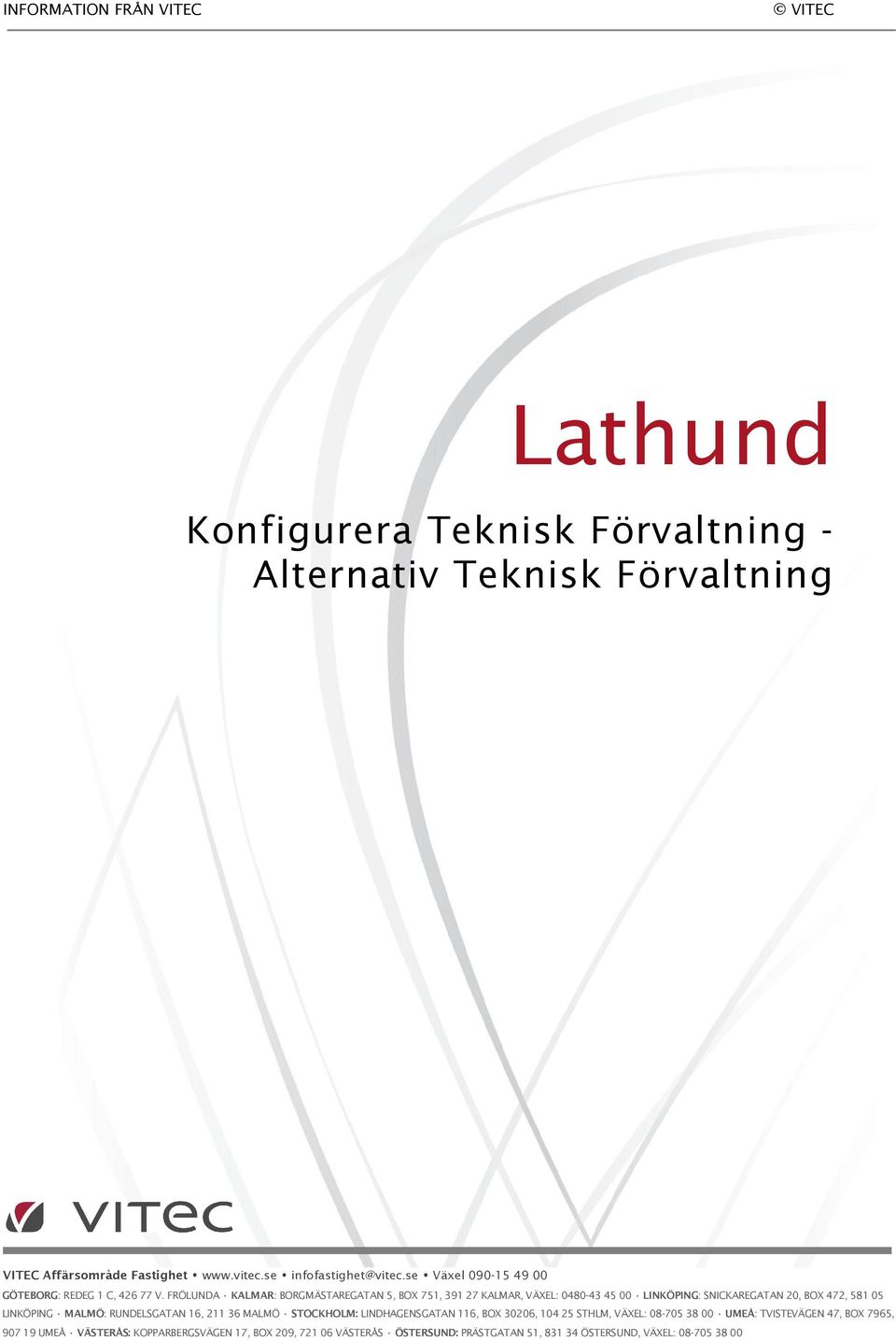 INFORMATION FRÅN VITEC

© VITEC

Lathund

Konfigurera Teknisk Förvaltning - Alternativ Teknisk Förvaltning

VITEC

VITEC Affärsområde Fastighet • www.vitec.se • infofastighet@vitec.se • Växel 090-15 49 00

GÖTEBORG: REDEG 1 C, 426 77 V. FRÖLUNDA · KALMAR: BORGMÄSTAREGATAN 5, BOX 751, 391 27 KALMAR, VÄXEL: 0480-43 45 00 · LINKÖPING: SNICKAREGATAN 20, BOX 472, 581 05 LINKÖPING · MALMÖ: RUNDELSGATAN 16, 211 36 MALMÖ · STOCKHOLM: LINDHAGENSGATAN 116, BOX 30206, 104 25 STHLM, VÄXEL: 08-705 38 00 · UMEÅ: TVISTEVÄGEN 47, BOX 7965, 907 19 UMEÅ · VÄSTERÅS: KOPPARBERGSVÄGEN 17, BOX 209, 721 06 VÄSTERÅS · ÖSTERSUND: PRÄSTGATAN 51, 831 34 ÖSTERSUND, VÄXEL: 08-705 38 00